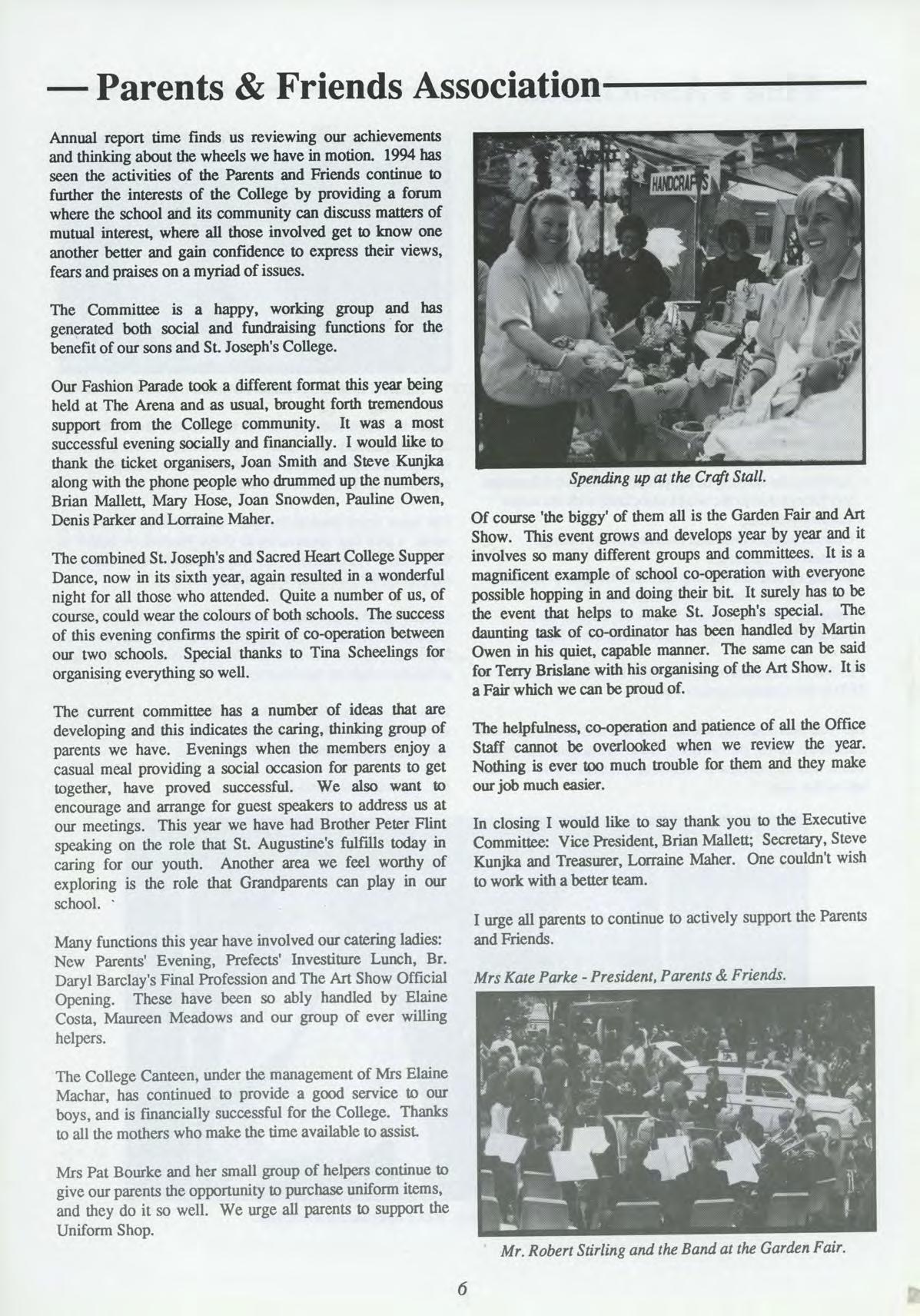 — Parents & Friends Association

Annual report time finds us reviewing our achievements and thinking about the wheels we have in motion. 1994 has seen the activities of the Parents and Friends continue to further the interests of the College by providing a forum where the school and its community can discuss matters of mutual interest, where all those involved get to know one another better and gain confidence to express their views, fears and praises on a myriad of issues.

The Committee is a happy, working group and has generated both social and fundraising functions for the benefit of our sons and St. Joseph's College.

Our Fashion Parade took a different format this year being held at The Arena and as usual, brought forth tremendous support from the College community. It was a most successful evening socially and financially. I would like to thank the ticket organisers, Joan Smith and Steve Kunjka along with the phone people who drummed up the numbers, Brian Mallett, Mary Hose, Joan Snowden, Pauline Owen, Denis Parker and Lorraine Maher.

The combined St. Joseph's and Sacred Heart College Supper Dance, now in its sixth year, again resulted in a wonderful night for all those who attended. Quite a number of us, of course, could wear the colours of both schools. The success of this evening confirms the spirit of co-operation between our two schools. Special thanks to Tina Scheelings for organising everything so well.

The current committee has a number of ideas that are developing and this indicates the caring, thinking group of parents we have. Evenings when the members enjoy a casual meal providing a social occasion for parents to get together, have proved successful. We also want to encourage and arrange for guest speakers to address us at our meetings. This year we have had Brother Peter Flint speaking on the role that St. Augustine's fulfills today in caring for our youth. Another area we feel worthy of exploring is the role that Grandparents can play in our school.

Many functions this year have involved our catering ladies: New Parents' Evening, Prefects' Investiture Lunch, Br. Daryl Barclay's Final Profession and The Art Show Official Opening. These have been so ably handled by Elaine Costa, Maureen Meadows and our group of ever willing helpers.

The College Canteen, under the management of Mrs Elaine Machar, has continued to provide a good service to our boys, and is financially successful for the College. Thanks to all the mothers who make the time available to assist.

Mrs Pat Bourke and her small group of helpers continue to give our parents the opportunity to purchase uniform items, and they do it so well. We urge all parents to support the Uniform Shop.

HANDCRAFTS

Spending up at the Craft Stall.

Of course 'the biggy' of them all is the Garden Fair and Art Show. This event grows and develops year by year and it involves so many different groups and committees. It is a magnificent example of school co-operation with everyone possible hopping in and doing their bit. It surely has to be the event that helps to make St. Joseph's special. The daunting task of co-ordinator has been handled by Martin Owen in his quiet, capable manner. The same can be said for Terry Brislane with his organising of the Art Show. It is a Fair which we can be proud of.

The helpfulness, co-operation and patience of all the Office Staff cannot be overlooked when we review the year. Nothing is ever too much trouble for them and they make our job much easier.

In closing I would like to say thank you to the Executive Committee: Vice President, Brian Mallett; Secretary, Steve Kunjka and Treasurer, Lorraine Maher. One couldn't wish to work with a better team.

I urge all parents to continue to actively support the Parents and Friends.

Mrs Kate Parke - President, Parents & Friends.

Mr. Robert Stirling and the Band at the Garden Fair.

6